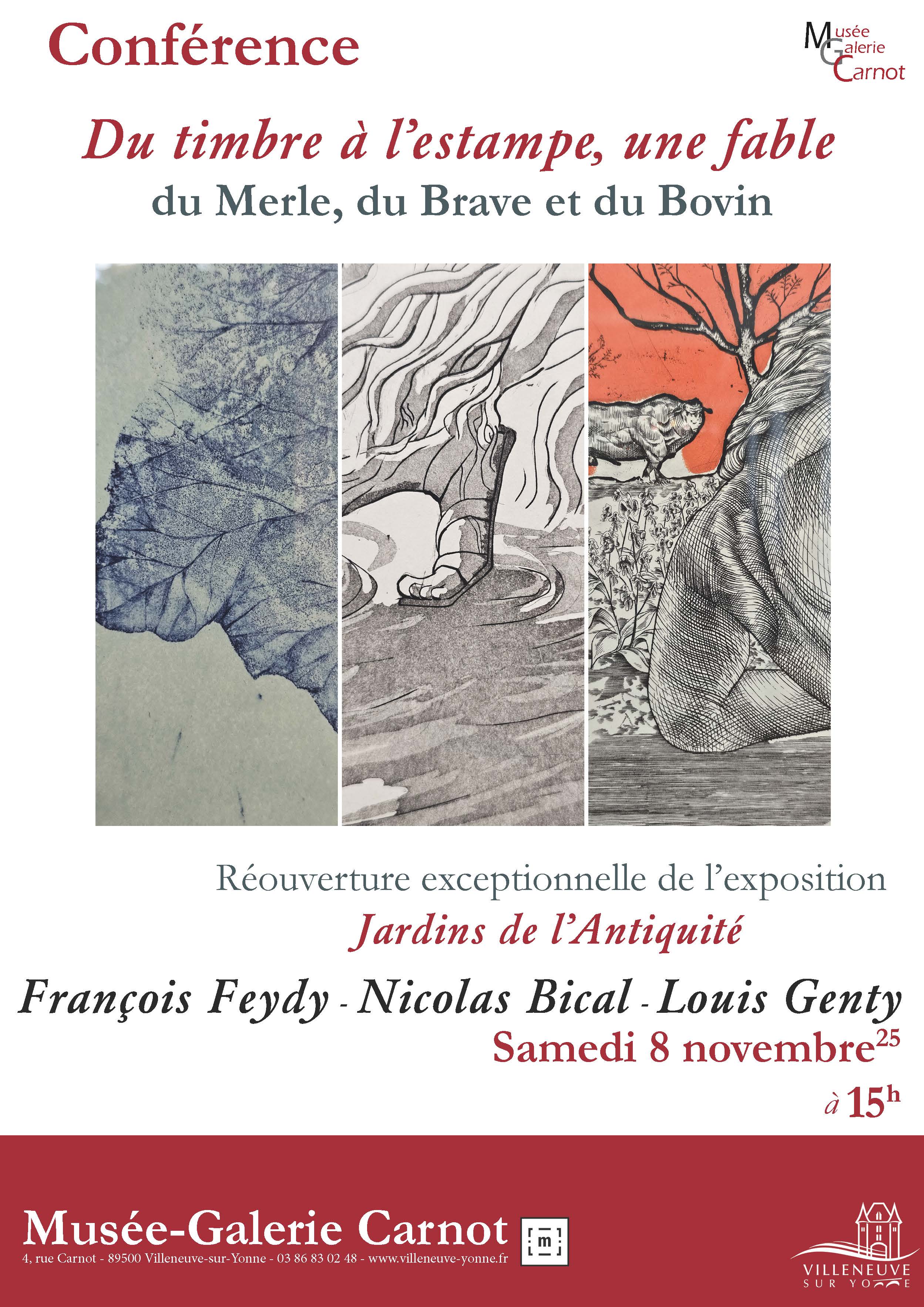 Conférence

Musée
Galerie
Carnot

Du timbre à l'estampe, une fable
du Merle, du Brave et du Bovin

Réouverture exceptionnelle de l'exposition
Jardins de l'Antiquité

François Feydy - Nicolas Bical - Louis Genty
Samedi 8 novembre$^{25}$
à 15$^{h}$

Musée-Galerie Carnot
4, rue Carnot - 89500 Villeneuve-sur-Yonne - 03 86 83 02 48 - www.villeneuve-yonne.fr

VILLENEUVE
SUR YONNE